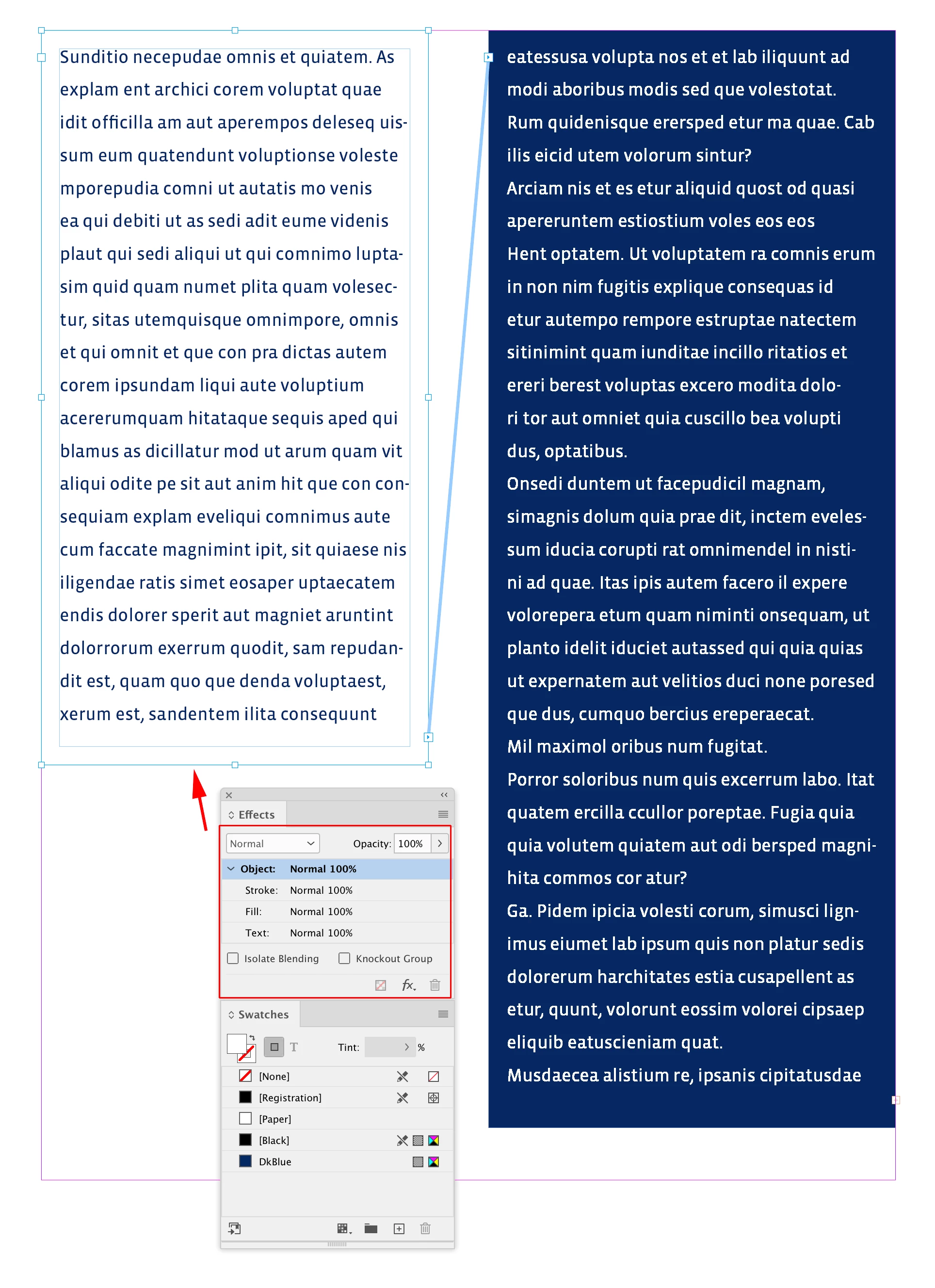 Sunditio necepudae omnis et quiatem. As explam ent archici corem voluptat quae idit officilla am aut aperempos deleseq uissum eum quatendunt voluptionse voleste mporepudia comni ut autatis mo venis ea qui debiti ut as sedi adit eume videnis plaut qui sedi aliqui ut qui comnimo luptasim quid quam numet plita quam volesectur, sitas utemquisque omnimpore, omnis et qui omnit et que con pra dictas autem corem ipsundam liqui aute voluptium acererumquam hitataque sequis aped qui blamus as dicillatur mod ut arum quam vit aliqui odite pe sit aut anim hit que con consequiam explam eveliqui comnimus aute cum faccate magnimint ipit, sit quiaese nis iligendae ratis simet eosaper uptaecatem endis dolorer sperit aut magniet aruntint dolorrorum exerrum quodit, sam repudandit est, quam quo que denda voluptaest, xerum est, sandentem ilita consequunt

eatessusa volupta nos et et lab iliquunt ad modi aboribus modis sed que volestotat. Rum quidenisque erersped etur ma quae. Cab ilis eicid utem volorum sintur?
Arciam nis et es etur aliquid quost od quasi apereruntem estiostium voles eos eos
Hent optatem. Ut voluptatem ra comnis erum in non nim fugitis explique consequas id etur autempo rempore estruptae natectem sitinimint quam iunditae incillo ritatios et ereri berest voluptas excero modita dolori tor aut omniet quia cuscillo bea volupti dus, optatibus.
Onsedi duntem ut facepudicil magnam, simagnis dolum quia prae dit, inctem evelessum iducia corupti rat omnimendel in nistini ad quae. Itas ipis autem facero il expere volorepera etum quam niminti onsequam, ut planto idelit iduciet autassed qui quia quias ut expernatem aut velitios duci none poresed que dus, cumquo bercius ereperaecat.
Mil maximol oribus num fugitat.
Porror soloribus num quis excerrum labo. Itat quatem ercilla ccullor poreptae. Fugia quia quia volutem quiatem aut odi bersped magnihita commos cor atur?
Ga. Pidem ipicia volesti corum, simusci lignimus eiumet lab ipsum quis non platur sedis dolorerum harchitates estia cusapellent as etur, quunt, volorunt eossim volorei cipsaep eliquib eatuscieniam quat.
Musdaecea alistium re, ipsanis cipitatusdae

Effects
Normal
Opacity: 100%
Object: Normal 100%
Stroke: Normal 100%
Fill: Normal 100%
Text: Normal 100%
Isolate Blending
Knockout Group
fx.

Swatches
T
Tint: %
[None]
[Registration]
[Paper]
[Black]
DkBlue